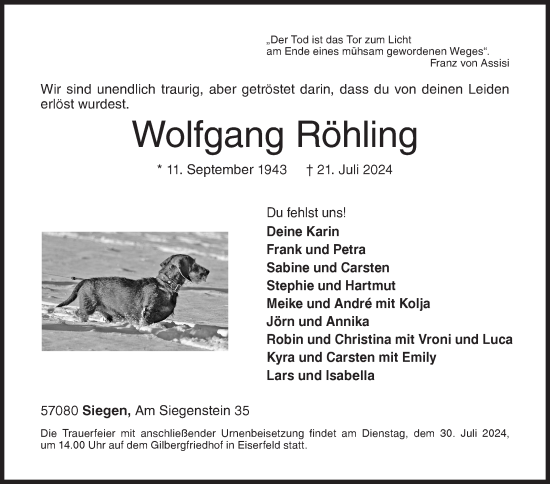 „Der Tod ist das Tor zum Licht am Ende eines mühsam gewordenen Weges“.
Franz von Assisi

Wir sind unendlich traurig, aber getröstet darin, dass du von deinen Leiden erlöst wurdest.

Wolfgang Röhling

* 11. September 1943 † 21. Juli 2024

Du fehlst uns!
Deine Karin
Frank und Petra
Sabine und Carsten
Stephie und Hartmut
Meike und André mit Kolja
Jörn und Annika
Robin und Christina mit Vroni und Luca
Kyra und Carsten mit Emily
Lars und Isabella

57080 Siegen, Am Siegenstein 35

Die Trauerfeier mit anschließender Urnenbeisetzung findet am Dienstag, dem 30. Juli 2024, um 14.00 Uhr auf dem Gilbergfriedhof in Eiserfeld statt.